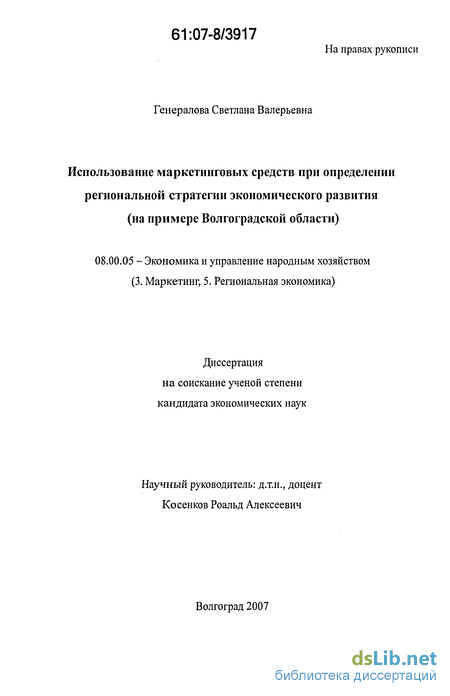 61:07-8/3917

На правах рукописи

Генералова Светлана Валерьевна

Использование маркетинговых средств при определении региональной стратегии экономического развития (на примере Волгоградской области)

08.00.05 – Экономика и управление народным хозяйством (3. Маркетинг, 5. Региональная экономика)

Диссертация
на соискание ученой степени
кандидата экономических наук

Научный руководитель: д.т.н., доцент
Косенков Роальд Алексеевич

Волгоград 2007

dsLib.net
библиотека диссертаций